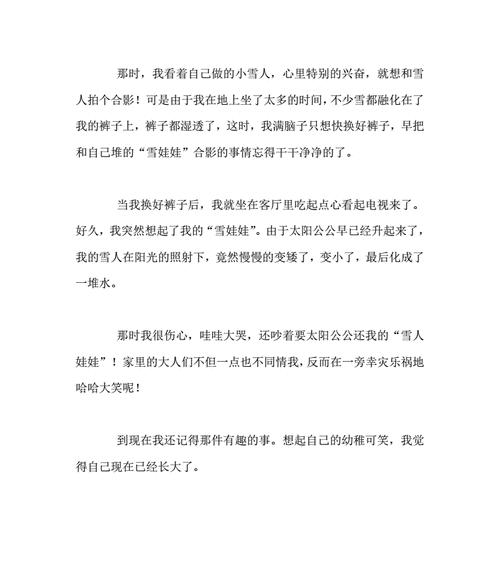 那时，我看着自己做的小雪人，心里特别的兴奋，就想和雪人拍个合影！可是由于我在地上坐了太多的时间，不少雪都融化在了我的裤子上，裤子都湿透了，这时，我满脑子只想快换好裤子，早把和自己堆的“雪娃娃”合影的事情忘得干干净净的了。

当我换好裤子后，我就坐在客厅里吃起点心看起电视来了。好久，我突然想起了我的“雪娃娃”。由于太阳公公早已经升起来了，我的雪人在阳光的照射下，竟然慢慢的变矮了，变小了，最后化成了一堆水。

那时我很伤心，哇哇大哭，还吵着要太阳公公还我的“雪人娃娃”！家里的大人们不但一点也不同情我，反而在一旁幸灾乐祸地哈哈大笑呢！

到现在我还记得那件有趣的事。想起自己的幼稚可笑，我觉得自己现在已经长大了。